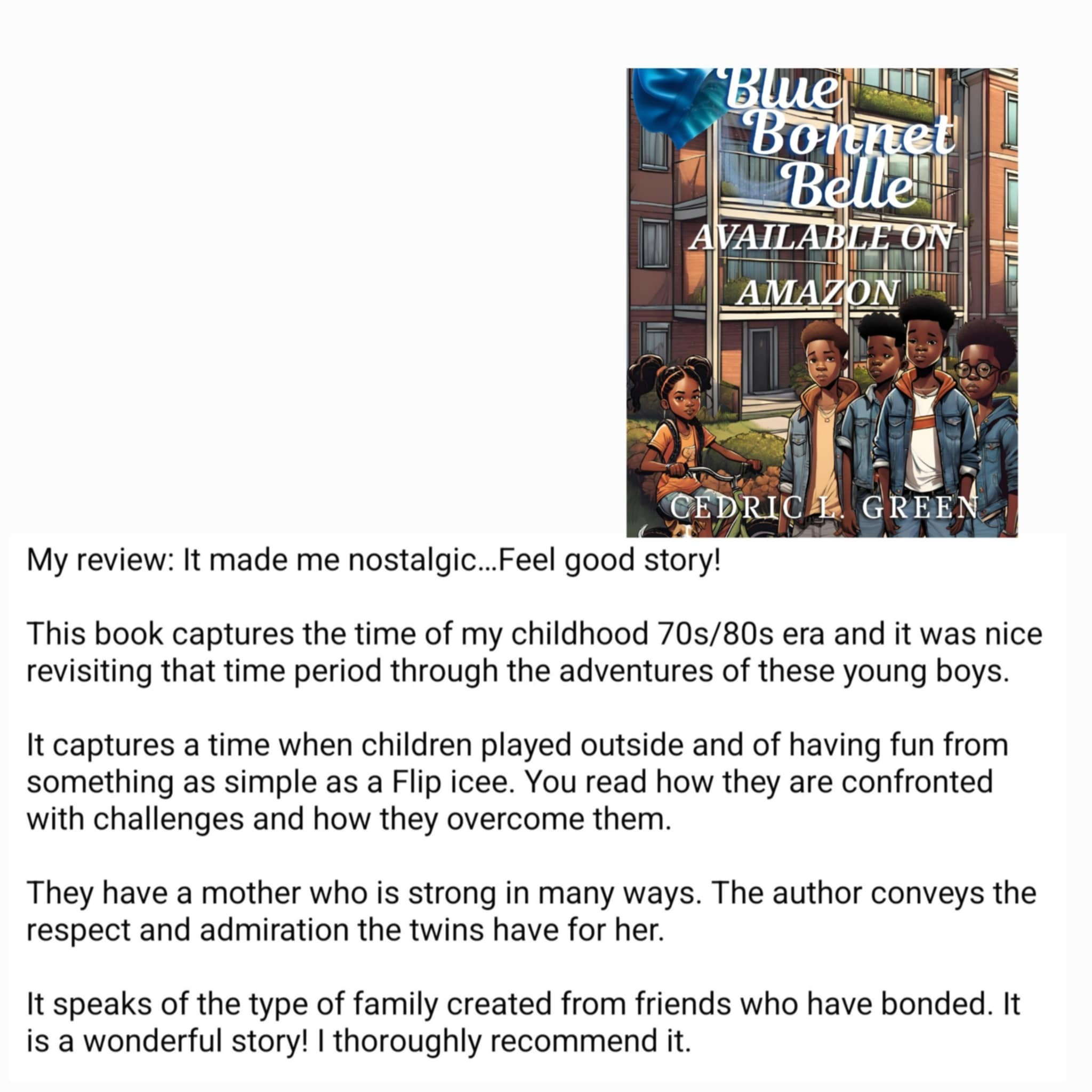 Blue Bonnet Belle

AVAILABLE ON AMAZON

CEDRIC L. GREEN

My review: It made me nostalgic...Feel good story!

This book captures the time of my childhood 70s/80s era and it was nice revisiting that time period through the adventures of these young boys.

It captures a time when children played outside and of having fun from something as simple as a Flip icee. You read how they are confronted with challenges and how they overcome them.

They have a mother who is strong in many ways. The author conveys the respect and admiration the twins have for her.

It speaks of the type of family created from friends who have bonded. It is a wonderful story! I thoroughly recommend it.